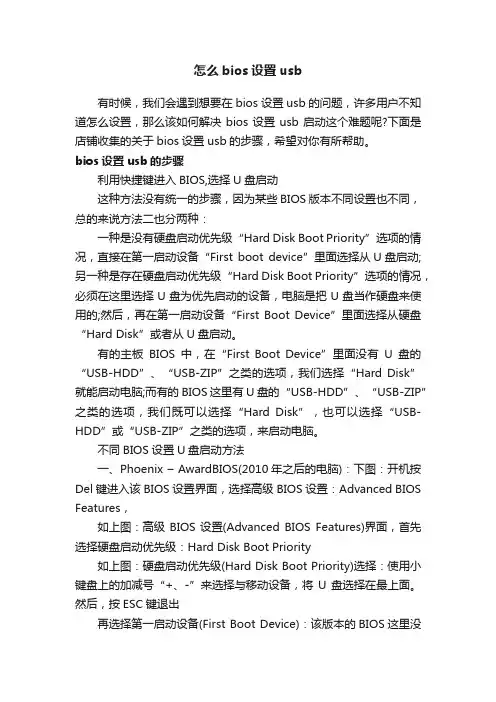 怎么 bios 设置 usb

有时候，我们会遇到想要在 bios 设置 usb 的问题，许多用户不知道怎么设置，那么该如何解决 bios 设置 usb 启动这个难题呢?下面是店铺收集的关于 bios 设置 usb 的步骤，希望对你有所帮助。

bios 设置 usb 的步骤

利用快捷键进入 BIOS,选择 U 盘启动

这种方法没有统一的步骤，因为某些 BIOS 版本不同设置也不同，总的来说方法二也分两种：

一种是没有硬盘启动优先级“Hard Disk Boot Priority”选项的情况，直接在第一启动设备“First boot device”里面选择从 U 盘启动;另一种是存在硬盘启动优先级“Hard Disk Boot Priority”选项的情况，必须在这里选择 U 盘为优先启动的设备，电脑是把 U 盘当作硬盘来使用的;然后，再在第一启动设备“First Boot Device”里面选择从硬盘“Hard Disk”或者从 U 盘启动。

有的主板 BIOS 中，在“First Boot Device”里面没有 U 盘的“USB-HDD”、“USB-ZIP”之类的选项，我们选择“Hard Disk”就能启动电脑;而有的 BIOS 这里有 U 盘的“USB-HDD”、“USB-ZIP”之类的选项，我们既可以选择“Hard Disk”，也可以选择“USB-HDD”或“USB-ZIP”之类的选项，来启动电脑。

不同 BIOS 设置 U 盘启动方法

一、Phoenix – AwardBIOS(2010 年之后的电脑)：下图：开机按 Del 键进入该 BIOS 设置界面，选择高级 BIOS 设置：Advanced BIOS Features，

如上图：高级 BIOS 设置(Advanced BIOS Features)界面，首先选择硬盘启动优先级：Hard Disk Boot Priority

如上图：硬盘启动优先级(Hard Disk Boot Priority)选择：使用小键盘上的加减号“+、-”来选择与移动设备，将 U 盘选择在最上面。然后，按 ESC 键退出

再选择第一启动设备(First Boot Device)：该版本的 BIOS 这里没